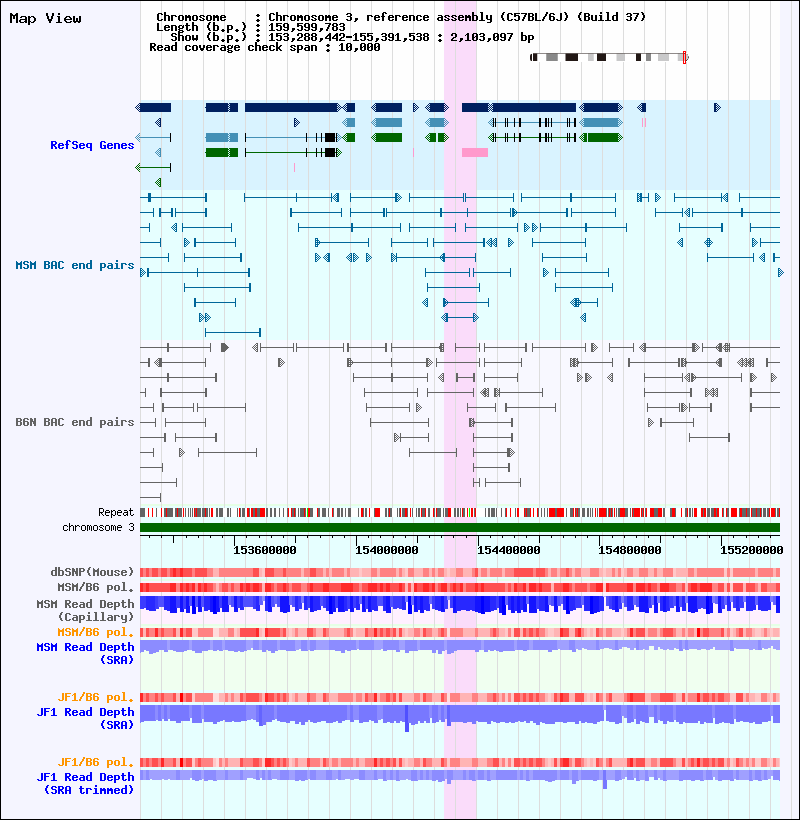 Map View

Chromosome : Chromosome 3, reference assembly (C57BL/6J) (Build 37)
Length (b.p.) : 159,599,783
Show (b.p.) : 153,288,442-155,391,538 : 2,103,097 bp
Read coverage check span : 10,000

RefSeq Genes

MSM BAC end pairs

B6N BAC end pairs

Repeat
chromosome 3

153600000 154000000 154400000 154800000 155200000

dbSNP(Mouse)
MSM/B6 pol.
MSM Read Depth (Capillary)
MSM/B6 pol.
MSM Read Depth (SRA)

JF1/B6 pol.
JF1 Read Depth (SRA)

JF1/B6 pol.
JF1 Read Depth (SRA trimmed)